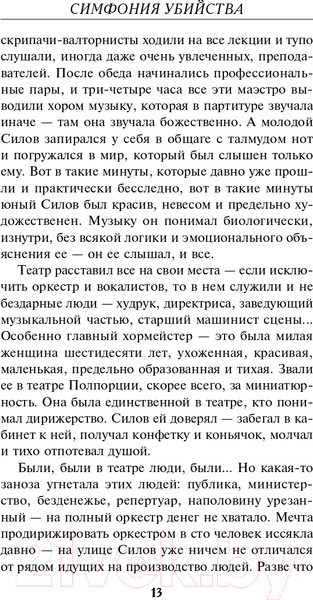 СИМФОНИЯ УБИЙСТВА

скрипачи-валторнисты ходили на все лекции и тупо слушали, иногда даже очень увлеченных, преподавателей. После обеда начинались профессиональные пары, и три-четыре часа все эти маэстро выводили хором музыку, которая в партитуре звучала иначе — там она звучала божественно. А молодой Силов запирался у себя в общаге с талмудом нот и погружался в мир, который был слышен только ему. Вот в такие минуты, которые давно уже прошли и практически бесследно, вот в такие минуты юный Силов был красив, невесом и предельно художественен. Музыку он понимал биологически, изнутри, без всякой логики и эмоционального объяснения ее — он ее слышал, и все.

Театр расставил все на свои места — если исключить оркестр и вокалистов, то в нем служили и не бездарные люди — худрук, директриса, заведующий музыкальной частью, старший машинист сцены... Особенно главный хормейстер — это была милая женщина шестидесяти лет, ухоженная, красивая, маленькая, предельно образованная и тихая. Звали ее в театре Полпорции, скорее всего, за миниатюрность. Она была единственной в театре, кто понимал дирижерство. Силов ей доверял — забегал в кабинет к ней, получал конфетку и коньячок, молчал и тихо отпотевал душой.

Были, были в театре люди, были... Но какая-то заноза угнетала этих людей: публика, министерство, безденежье, репертуар, наполовину урезанный — на полный оркестр денег не хватало. Мечта продирижировать оркестром в сто человек иссякла давно — на улице Силов уже ничем не отличался от рядом идущих на производство людей. Разве что

13

21vek.by